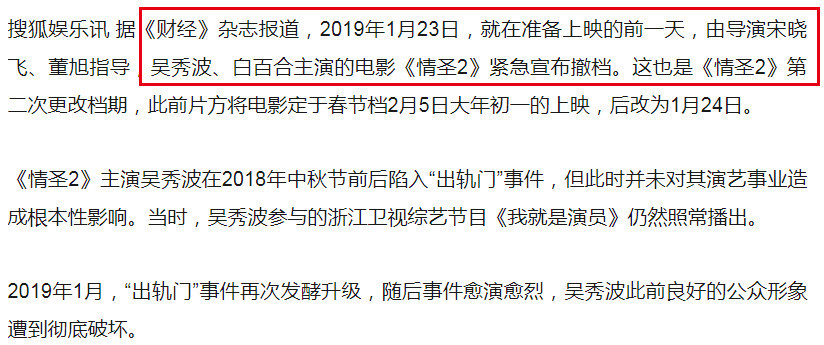 搜狐娱乐讯 据《财经》杂志报道，2019年1月23日，就在准备上映的前一天，由导演宋晓飞、董旭指导，吴秀波、白百合主演的电影《情圣2》紧急宣布撤档。这也是《情圣2》第二次更改档期，此前片方将电影定于春节档2月5日大年初一的上映，后改为1月24日。

《情圣2》主演吴秀波在2018年中秋节前后陷入“出轨门”事件，但此时并未对其演艺事业造成根本性影响。当时，吴秀波参与的浙江卫视综艺节目《我就是演员》仍然照常播出。

2019年1月，“出轨门”事件再次发酵升级，随后事件愈演愈烈，吴秀波此前良好的公众形象遭到彻底破坏。